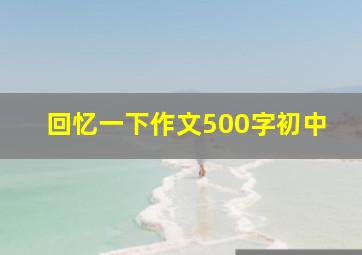 回忆一下作文500字初中